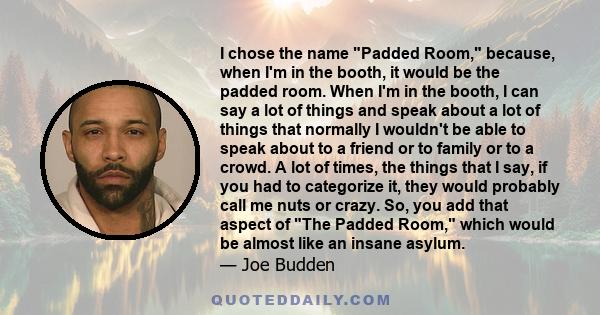 I chose the name "Padded Room," because, when I'm in the booth, it would be the padded room. When I'm in the booth, I can say a lot of things and speak about a lot of things that normally I wouldn't be able to speak about to a friend or to family or to a crowd. A lot of times, the things that I say, if you had to categorize it, they would probably call me nuts or crazy. So, you add that aspect of "The Padded Room," which would be almost like an insane asylum.
— Joe Budden

QUOTEDDAILY.COM